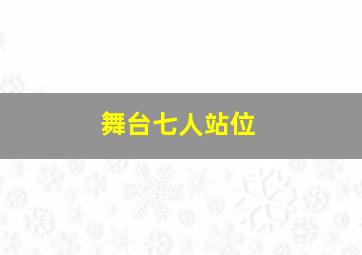 舞台七人站位